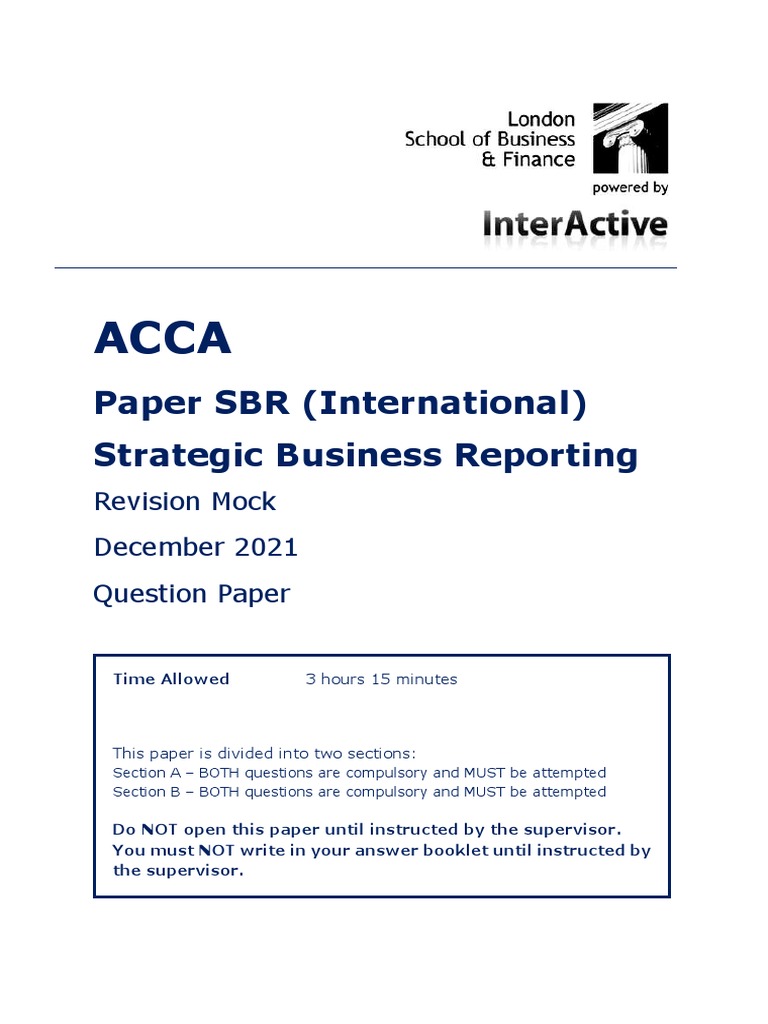 London School of Business & Finance

powered by

InterActive

ACCA

Paper SBR (International)

Strategic Business Reporting

Revision Mock

December 2021

Question Paper

Time Allowed 3 hours 15 minutes

This paper is divided into two sections:
Section A – BOTH questions are compulsory and MUST be attempted
Section B – BOTH questions are compulsory and MUST be attempted

Do NOT open this paper until instructed by the supervisor. You must NOT write in your answer booklet until instructed by the supervisor.